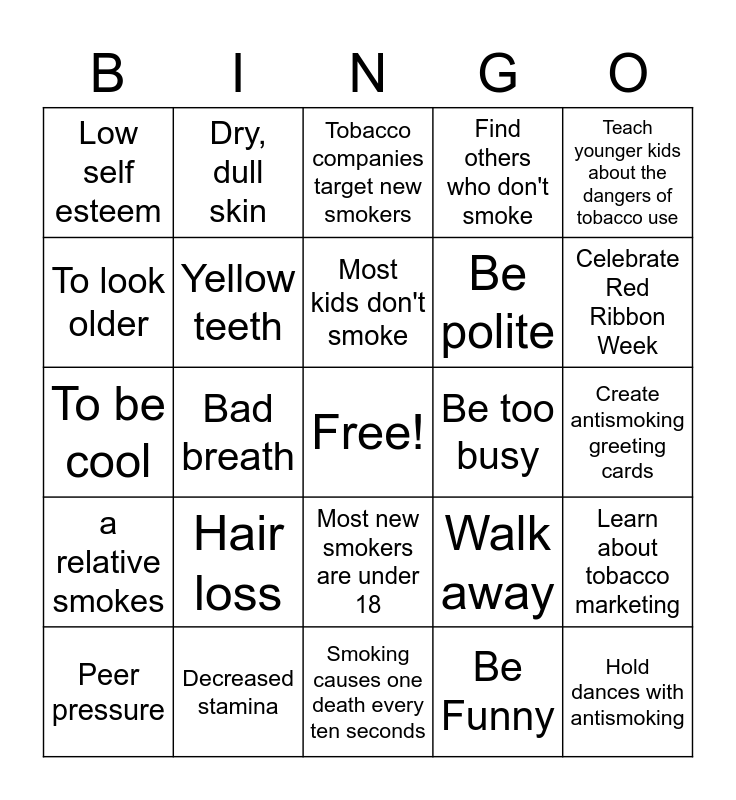 | B | I | N | G | O |
|---|---|---|---|---|
| Low self esteem | Dry, dull skin | Tobacco companies target new smokers | Find others who don't smoke | Teach younger kids about the dangers of tobacco use |
| To look older | Yellow teeth | Most kids don't smoke | Be polite | Celebrate Red Ribbon Week |
| To be cool | Bad breath | Free! | Be too busy | Create antismoking greeting cards |
| a relative smokes | Hair loss | Most new smokers are under 18 | Walk away | Learn about tobacco marketing |
| Peer pressure | Decreased stamina | Smoking causes one death every ten seconds | Be Funny | Hold dances with antismoking |